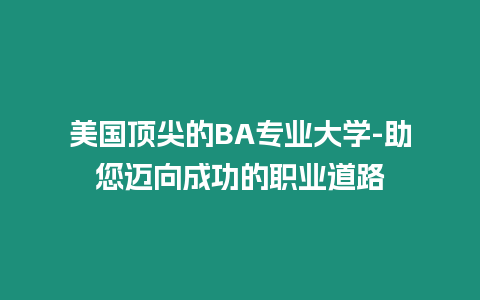 美国顶尖的BA专业大学-助您迈向成功的职业道路